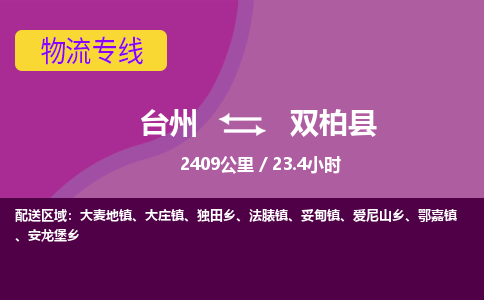 物流专线

台州 双柏县

2409公里 / 23.4小时

配送区域：大麦地镇、大庄镇、独田乡、法脿镇、妥甸镇、爱尼山乡、鄂嘉镇、安龙堡乡